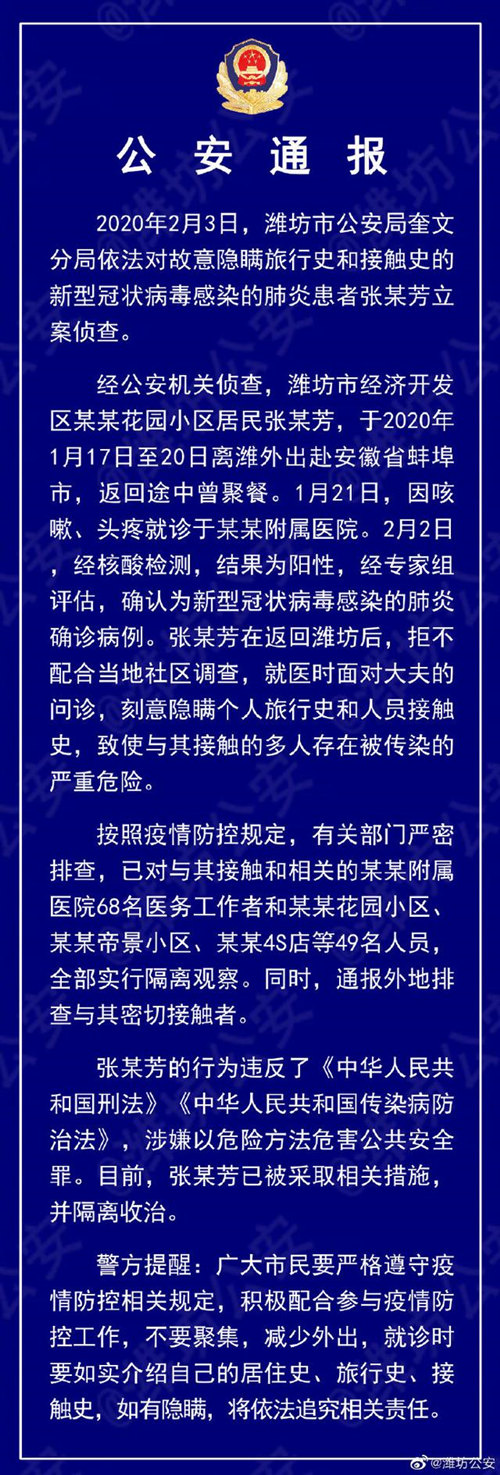 公安通报

2020年2月3日，潍坊市公安局奎文分局依法对故意隐瞒旅行史和接触史的新型冠状病毒感染的肺炎患者张某芳立案侦查。

经公安机关侦查，潍坊市经济开发区某某花园小区居民张某芳，于2020年1月17日至20日离潍外出赴安徽省蚌埠市，返回途中曾聚餐。1月21日，因咳嗽、头疼就诊于某某附属医院。2月2日，经核酸检测，结果为阳性，经专家组评估，确认为新型冠状病毒感染的肺炎确诊病例。张某芳在返回潍坊后，拒不配合当地社区调查，就医时面对大夫的问诊，刻意隐瞒个人旅行史和人员接触史，致使与其接触的多人存在被传染的严重危险。

按照疫情防控规定，有关部门严密排查，已对与其接触和相关的某某附属医院68名医务工作者和某某花园小区、某某帝景小区、某某4S店等49名人员，全部实行隔离观察。同时，通报外地排查与其密切接触者。

张某芳的行为违反了《中华人民共和国刑法》《中华人民共和国传染病防治法》，涉嫌以危险方法危害公共安全罪。目前，张某芳已被采取相关措施，并隔离收治。

警方提醒：广大市民要严格遵守疫情防控相关规定，积极配合参与疫情防控工作，不要聚集，减少外出，就诊时要如实介绍自己的居住史、旅行史、接触史，如有隐瞒，将依法追究相关责任。

@潍坊公安